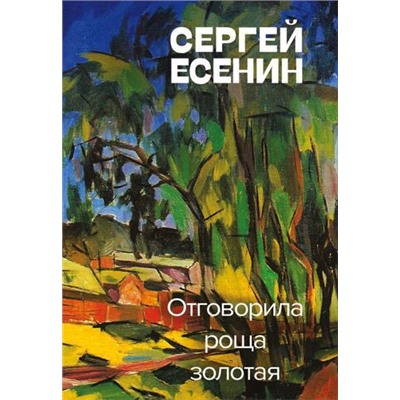 СЕРГЕЙ ЕСЕНИН

Отговорила роща золотая